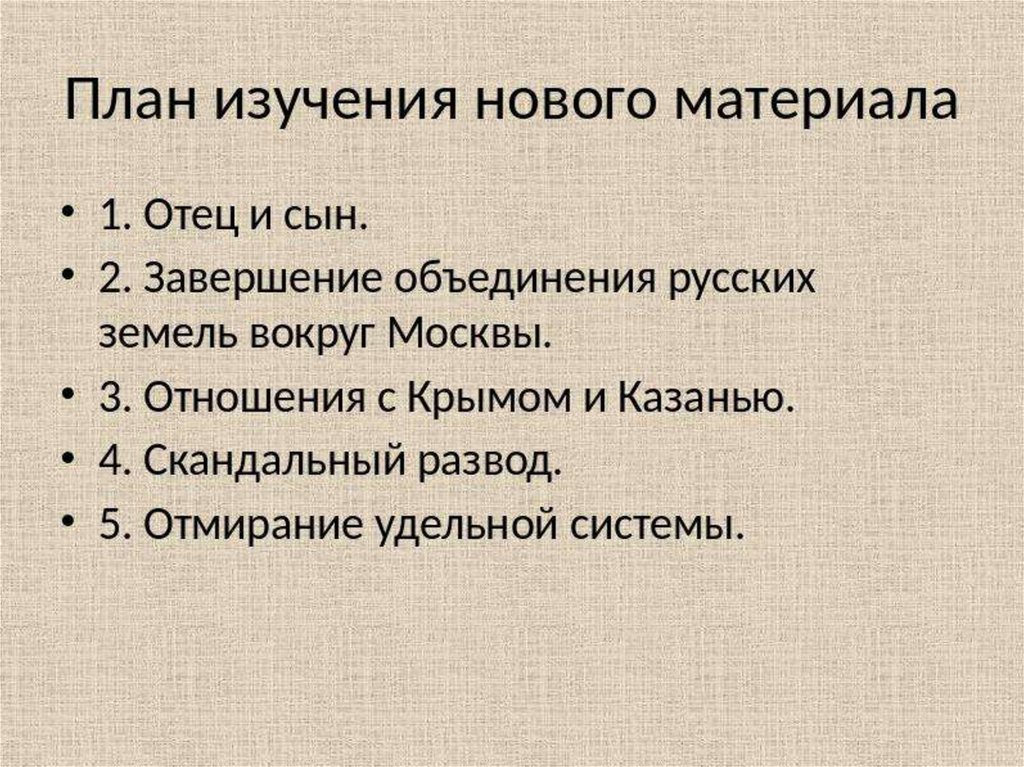 План изучения нового материала

• 1. Отец и сын.
• 2. Завершение объединения русских земель вокруг Москвы.
• 3. Отношения с Крымом и Казанью.
• 4. Скандальный развод.
• 5. Отмирание удельной системы.